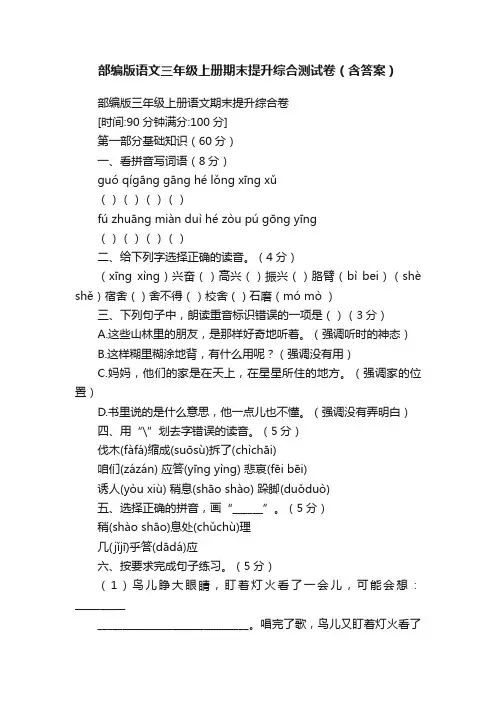 部编版语文三年级上册期末提升综合测试卷（含答案）

部编版三年级上册语文期末提升综合卷

[时间:90 分钟满分:100 分]

第一部分基础知识（60 分）

一、看拼音写词语（8 分）

guó qígāng gāng hé lǒng xīng xǔ

（ ）（ ）（ ）（ ）

fú zhuāng miàn duì hé zòu pú gōng yīng

（ ）（ ）（ ）（ ）

二、给下列字选择正确的读音。（4 分）

（xīng xìng）兴奋（ ）高兴（ ）振兴（ ）胳臂（bì bei）（shè shě）宿舍（ ）舍不得（ ）校舍（ ）石磨（mó mò ）

三、下列句子中，朗读重音标识错误的一项是（ ）（3 分）

A.这些山林里的朋友，是那样好奇地听着。（强调听时的神态）

B.这样糊里糊涂地背，有什么用呢？（强调没有用）

C.妈妈，他们的家是在天上，在星星所住的地方。（强调家的位置）

D.书里说的是什么意思，他一点儿也不懂。（强调没有弄明白）

四、用“\”划去字错误的读音。（5 分）

伐木(fàfá)缩成(suōsù)拆了(chìchāi)

咱们(zázán) 应答(yīng yìng) 悲哀(fēi bēi)

诱人(yòu xiù) 稍息(shāo shào) 跺脚(duǒduò)

五、选择正确的拼音，画“______”。（5 分）

稍(shào shāo)息处(chǔchù)理

几(jǐjī)乎答(dādá)应

六、按要求完成句子练习。（5 分）

（1）鸟儿睁大眼睛，盯着灯火看了一会儿，可能会想：__________

______________________________。唱完了歌，鸟儿又盯着灯火看了